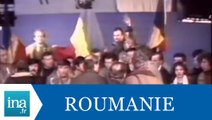 ina.fr
ROUMANIE